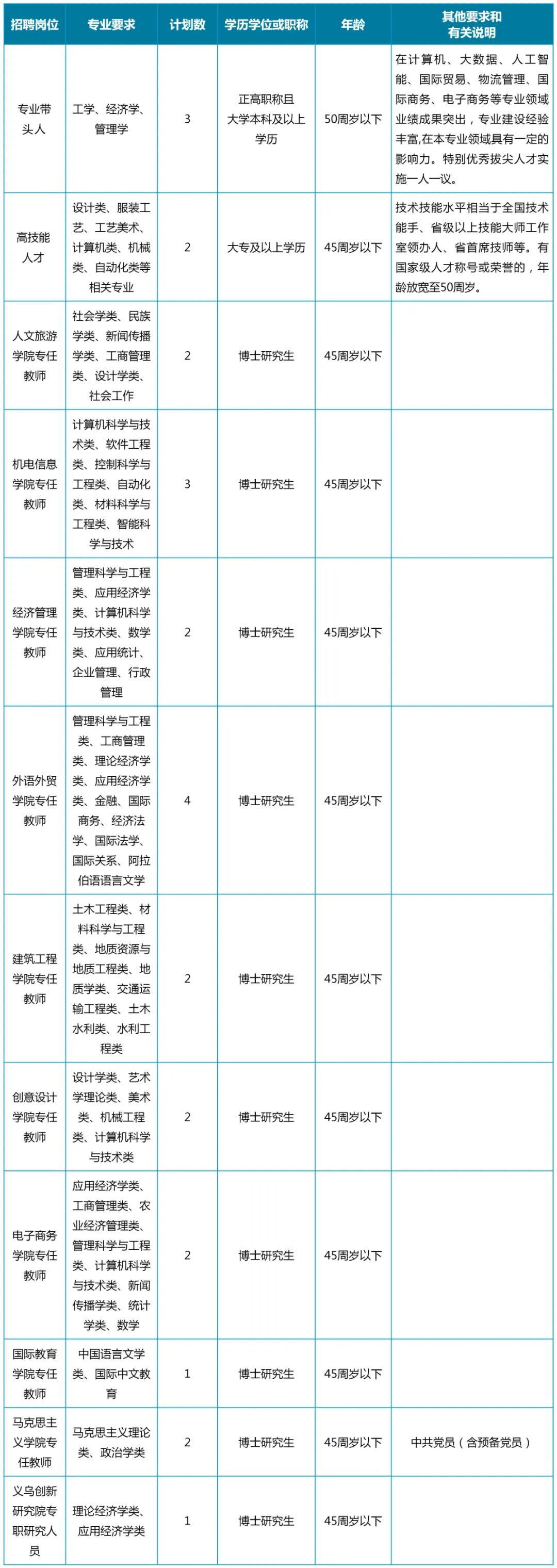 | 招聘岗位 | 专业要求 | 计划数 | 学历学位或职称 | 年龄 | 其他要求和有关说明 |
|---|---|---|---|---|---|
| 专业带头人 | 工学、经济学、管理学 | 3 | 正高职称且大学本科及以上学历 | 50周岁以下 | 在计算机、大数据、人工智能、国际贸易、物流管理、国际商务、电子商务等专业领域业绩成果突出，专业建设经验丰富,在本专业领域具有一定的影响力。特别优秀拔尖人才实施一人一议。 |
| 高技能人才 | 设计类、服装工艺、工艺美术、计算机类、机械类、自动化类等相关专业 | 2 | 大专及以上学历 | 45周岁以下 | 技术技能水平相当于全国技术能手、省级以上技能大师工作室领办人、省首席技师等。有国家级人才称号或荣誉的，年龄放宽至50周岁。 |
| 人文旅游学院专任教师 | 社会学类、民族学类、新闻传播学类、工商管理类、设计学类、社会工作 | 2 | 博士研究生 | 45周岁以下 | |
| 机电信息学院专任教师 | 计算机科学与技术类、软件工程类、控制科学与工程类、自动化类、材料科学与工程类、智能科学与技术 | 3 | 博士研究生 | 45周岁以下 | |
| 经济管理学院专任教师 | 管理科学与工程类、应用经济学类、计算机科学与技术类、数学类、应用统计、企业管理、行政管理 | 2 | 博士研究生 | 45周岁以下 | |
| 外语外贸学院专任教师 | 管理科学与工程类、工商管理类、理论经济学类、应用经济学类、金融、国际商务、经济法学、国际法学、国际关系、阿拉伯语语言文学 | 4 | 博士研究生 | 45周岁以下 | |
| 建筑工程学院专任教师 | 土木工程类、材料科学与工程类、地质资源与地质工程类、地质学类、交通运输工程类、土木水利类、水利工程类 | 2 | 博士研究生 | 45周岁以下 | |
| 创意设计学院专任教师 | 设计学类、艺术学理论类、美术类、机械工程类、计算机科学与技术类 | 2 | 博士研究生 | 45周岁以下 | |
| 电子商务学院专任教师 | 应用经济学类、工商管理类、农业经济管理类、管理科学与工程类、计算机科学与技术类、新闻传播学类、统计学类、数学 | 2 | 博士研究生 | 45周岁以下 | |
| 国际教育学院专任教师 | 中国语言文学类、国际中文教育 | 1 | 博士研究生 | 45周岁以下 | |
| 马克思主义学院专任教师 | 马克思主义理论类、政治学类 | 2 | 博士研究生 | 45周岁以下 | 中共党员（含预备党员） |
| 义乌创新研究院专职研究人员 | 理论经济学类、应用经济学类 | 1 | 博士研究生 | 45周岁以下 | |